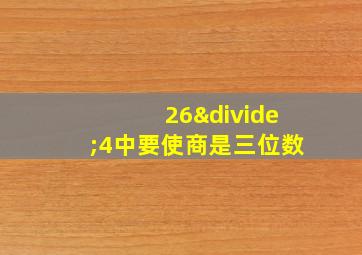 26&divide;4中要使商是三位数